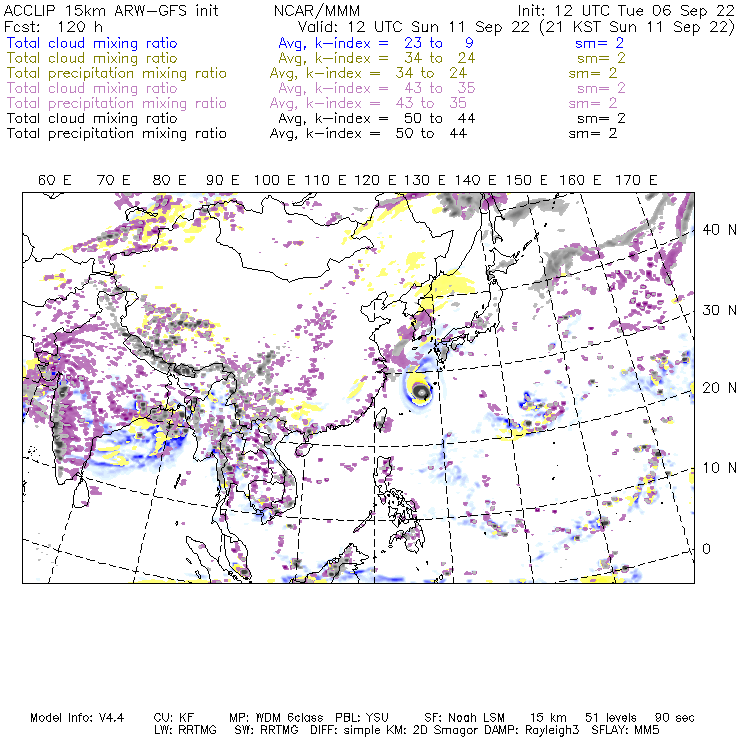 ACCLIP 15km ARW-GFS init NCAR/MMM Init: 12 UTC Tue 06 Sep 22
Fcst: 120 h Valid: 12 UTC Sun 11 Sep 22 (21 KST Sun 11 Sep 22)
Total cloud mixing ratio Avg, k-index = 23 to 9 sm= 2
Total cloud mixing ratio Avg, k-index = 34 to 24 sm= 2
Total precipitation mixing ratio Avg, k-index = 34 to 24 sm= 2
Total cloud mixing ratio Avg, k-index = 43 to 35 sm= 2
Total precipitation mixing ratio Avg, k-index = 43 to 35 sm= 2
Total cloud mixing ratio Avg, k-index = 50 to 44 sm= 2
Total precipitation mixing ratio Avg, k-index = 50 to 44 sm= 2

60 E 70 E 80 E 90 E 100 E 110 E 120 E 130 E 140 E 150 E 160 E 170 E

40 N
30 N
20 N
10 N
0

Model Info: V4.4 CU: KF MP: WDM 6class PBL: YSU SF: Noah LSM 15 km 51 levels 90 sec
LW: RRTMG SW: RRTMG DIFF: simple KM: 2D Smagor DAMP: Rayleigh3 SFLAY: MM5